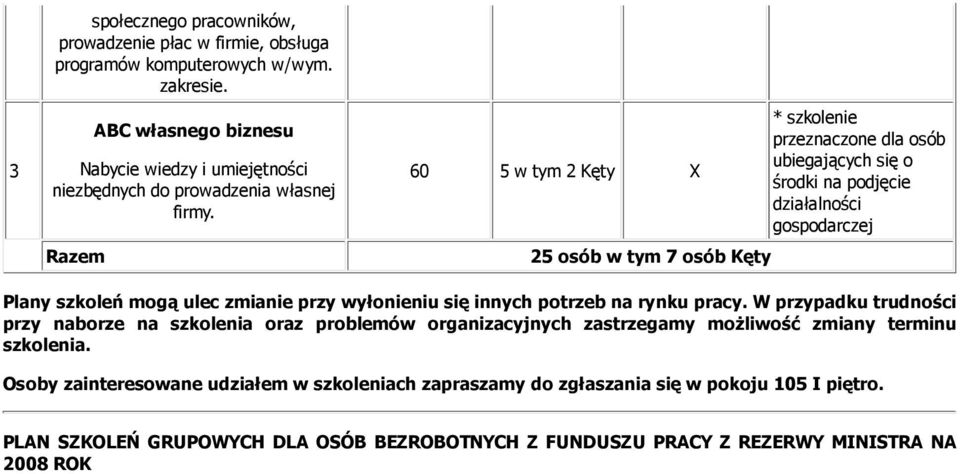 |  | społecznego pracowników, prowadzenie płac w firmie, obsługa programów komputerowych w/wym. zakresie. |  |  |  |  |
|---|---|---|---|---|---|
| 3 | **ABC własnego biznesu** Nabycie wiedzy i umiejętności niezbędnych do prowadzenia własnej firmy. | 60 | 5 w tym 2 Kęty | X | * szkolenie przeznaczone dla osób ubiegających się o środki na podjęcie działalności gospodarczej |
|  | **Razem** |  | **25 osób w tym 7 osób Kęty** |  |  |

**Plany szkoleń mogą ulec zmianie przy wyłonieniu się innych potrzeb na rynku pracy. W przypadku trudności przy naborze na szkolenia oraz problemów organizacyjnych zastrzegamy możliwość zmiany terminu szkolenia.**

**Osoby zainteresowane udziałem w szkoleniach zapraszamy do zgłaszania się w pokoju 105 I piętro.**

**PLAN SZKOLEŃ GRUPOWYCH DLA OSÓB BEZROBOTNYCH Z FUNDUSZU PRACY Z REZERWY MINISTRA NA 2008 ROK**